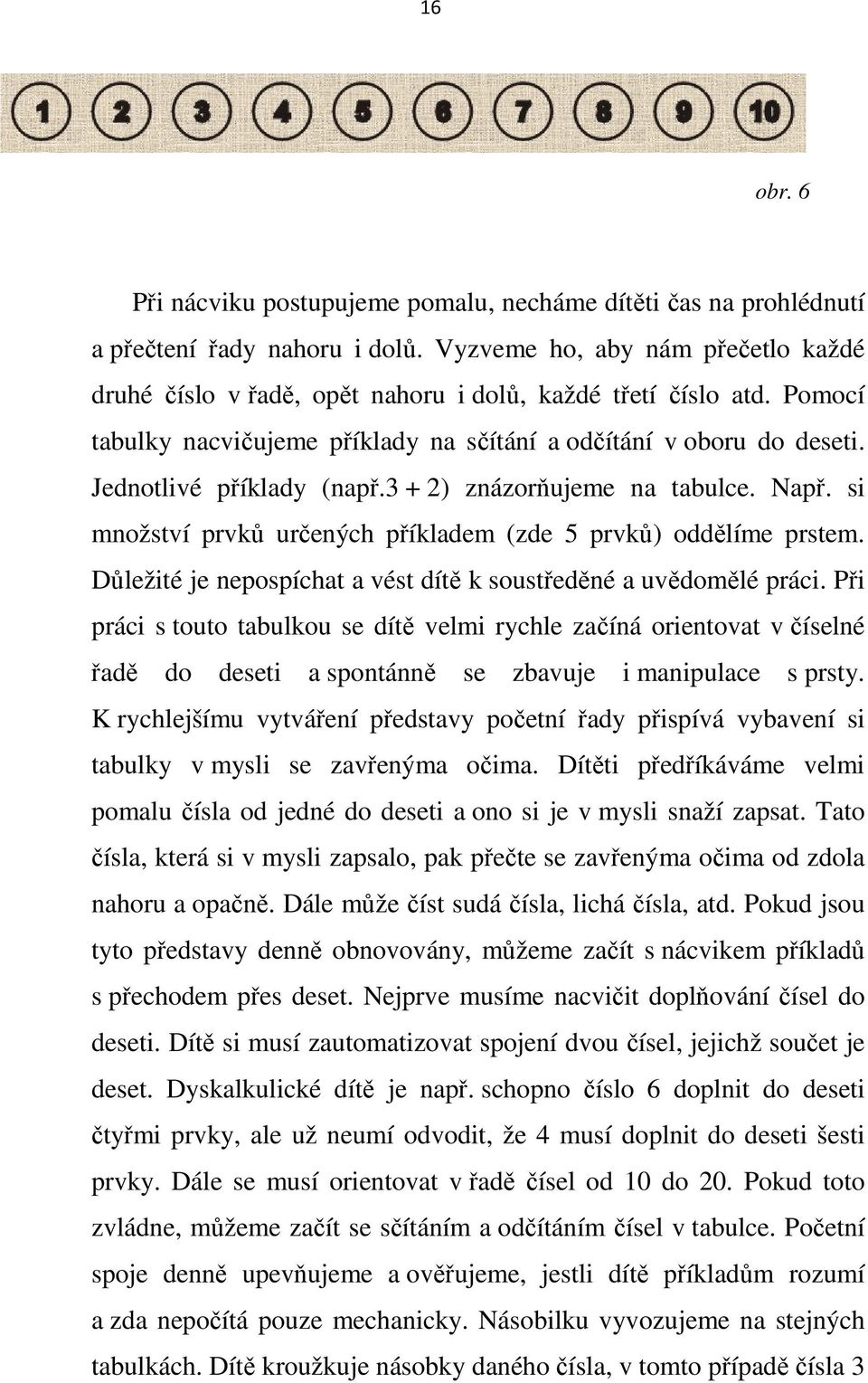 16

1 2 3 4 5 6 7 8 9 10

obr. 6

Při nácviku postupujeme pomalu, necháme dítěti čas na prohlédnutí a přečtení řady nahoru i dolů. Vyzveme ho, aby nám přečetlo každé druhé číslo v řadě, opět nahoru i dolů, každé třetí číslo atd. Pomocí tabulky nacvičujeme příklady na sčítání a odčítání v oboru do deseti. Jednotlivé příklady (např.3 + 2) znázorňujeme na tabulce. Např. si množství prvků určených příkladem (zde 5 prvků) oddělíme prstem. Důležité je nepospíchat a vést dítě k soustředěné a uvědomělé práci. Při práci s touto tabulkou se dítě velmi rychle začíná orientovat v číselné řadě do deseti a spontánně se zbavuje i manipulace s prsty. K rychlejšímu vytváření představy početní řady přispívá vybavení si tabulky v mysli se zavřenýma očima. Dítěti předříkáváme velmi pomalu čísla od jedné do deseti a ono si je v mysli snaží zapsat. Tato čísla, která si v mysli zapsalo, pak přečte se zavřenýma očima od zdola nahoru a opačně. Dále může číst sudá čísla, lichá čísla, atd. Pokud jsou tyto představy denně obnovovány, můžeme začít s nácvikem příkladů s přechodem přes deset. Nejprve musíme nacvičit doplňování čísel do deseti. Dítě si musí zautomatizovat spojení dvou čísel, jejichž součet je deset. Dyskalkulické dítě je např. schopno číslo 6 doplnit do deseti čtyřmi prvky, ale už neumí odvodit, že 4 musí doplnit do deseti šesti prvky. Dále se musí orientovat v řadě čísel od 10 do 20. Pokud toto zvládne, můžeme začít se sčítáním a odčítáním čísel v tabulce. Početní spoje denně upevňujeme a ověřujeme, jestli dítě příkladům rozumí a zda nepočítá pouze mechanicky. Násobilku vyvozujeme na stejných tabulkách. Dítě kroužkuje násobky daného čísla, v tomto případě čísla 3